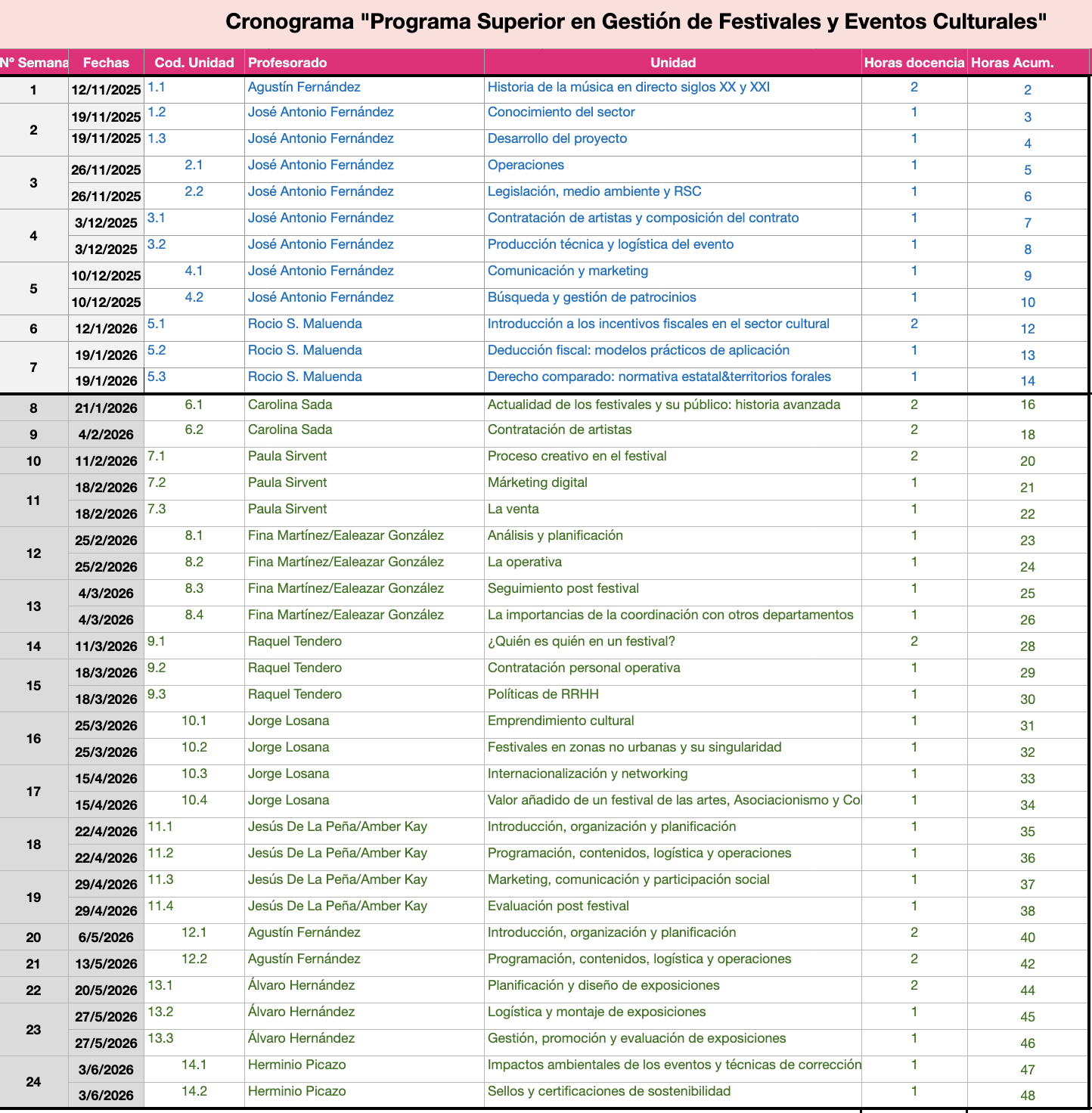 Cronograma "Programa Superior en Gestión de Festivales y Eventos Culturales"

| Nº Semana | Fechas | Cod. Unidad | Profesorado | Unidad | Horas docencia | Horas Acum. |
|---|---|---|---|---|---|---|
| 1 | 12/11/2025 | 1.1 | Agustín Fernández | Historia de la música en directo siglos XX y XXI | 2 | 2 |
| 2 | 19/11/2025 | 1.2 | José Antonio Fernández | Conocimiento del sector | 1 | 3 |
| | 19/11/2025 | 1.3 | José Antonio Fernández | Desarrollo del proyecto | 1 | 4 |
| 3 | 26/11/2025 | 2.1 | José Antonio Fernández | Operaciones | 1 | 5 |
| | 26/11/2025 | 2.2 | José Antonio Fernández | Legislación, medio ambiente y RSC | 1 | 6 |
| 4 | 3/12/2025 | 3.1 | José Antonio Fernández | Contratación de artistas y composición del contrato | 1 | 7 |
| | 3/12/2025 | 3.2 | José Antonio Fernández | Producción técnica y logística del evento | 1 | 8 |
| 5 | 10/12/2025 | 4.1 | José Antonio Fernández | Comunicación y marketing | 1 | 9 |
| | 10/12/2025 | 4.2 | José Antonio Fernández | Búsqueda y gestión de patrocinios | 1 | 10 |
| 6 | 12/1/2026 | 5.1 | Rocio S. Maluenda | Introducción a los incentivos fiscales en el sector cultural | 2 | 12 |
| 7 | 19/1/2026 | 5.2 | Rocio S. Maluenda | Deducción fiscal: modelos prácticos de aplicación | 1 | 13 |
| | 19/1/2026 | 5.3 | Rocio S. Maluenda | Derecho comparado: normativa estatal&territorios forales | 1 | 14 |
| 8 | 21/1/2026 | 6.1 | Carolina Sada | Actualidad de los festivales y su público: historia avanzada | 2 | 16 |
| 9 | 4/2/2026 | 6.2 | Carolina Sada | Contratación de artistas | 2 | 18 |
| 10 | 11/2/2026 | 7.1 | Paula Sirvent | Proceso creativo en el festival | 2 | 20 |
| 11 | 18/2/2026 | 7.2 | Paula Sirvent | Márketing digital | 1 | 21 |
| | 18/2/2026 | 7.3 | Paula Sirvent | La venta | 1 | 22 |
| 12 | 25/2/2026 | 8.1 | Fina Martínez/Ealeazar González | Análisis y planificación | 1 | 23 |
| | 25/2/2026 | 8.2 | Fina Martínez/Ealeazar González | La operativa | 1 | 24 |
| 13 | 4/3/2026 | 8.3 | Fina Martínez/Ealeazar González | Seguimiento post festival | 1 | 25 |
| | 4/3/2026 | 8.4 | Fina Martínez/Ealeazar González | La importancias de la coordinación con otros departamentos | 1 | 26 |
| 14 | 11/3/2026 | 9.1 | Raquel Tendero | ¿Quién es quién en un festival? | 2 | 28 |
| 15 | 18/3/2026 | 9.2 | Raquel Tendero | Contratación personal operativa | 1 | 29 |
| | 18/3/2026 | 9.3 | Raquel Tendero | Políticas de RRHH | 1 | 30 |
| 16 | 25/3/2026 | 10.1 | Jorge Losana | Emprendimiento cultural | 1 | 31 |
| | 25/3/2026 | 10.2 | Jorge Losana | Festivales en zonas no urbanas y su singularidad | 1 | 32 |
| 17 | 15/4/2026 | 10.3 | Jorge Losana | Internacionalización y networking | 1 | 33 |
| | 15/4/2026 | 10.4 | Jorge Losana | Valor añadido de un festival de las artes, Asociacionismo y Co | 1 | 34 |
| 18 | 22/4/2026 | 11.1 | Jesús De La Peña/Amber Kay | Introducción, organización y planificación | 1 | 35 |
| | 22/4/2026 | 11.2 | Jesús De La Peña/Amber Kay | Programación, contenidos, logística y operaciones | 1 | 36 |
| 19 | 29/4/2026 | 11.3 | Jesús De La Peña/Amber Kay | Marketing, comunicación y participación social | 1 | 37 |
| | 29/4/2026 | 11.4 | Jesús De La Peña/Amber Kay | Evaluación post festival | 1 | 38 |
| 20 | 6/5/2026 | 12.1 | Agustín Fernández | Introducción, organización y planificación | 2 | 40 |
| 21 | 13/5/2026 | 12.2 | Agustín Fernández | Programación, contenidos, logística y operaciones | 2 | 42 |
| 22 | 20/5/2026 | 13.1 | Álvaro Hernández | Planificación y diseño de exposiciones | 2 | 44 |
| 23 | 27/5/2026 | 13.2 | Álvaro Hernández | Logística y montaje de exposiciones | 1 | 45 |
| | 27/5/2026 | 13.3 | Álvaro Hernández | Gestión, promoción y evaluación de exposiciones | 1 | 46 |
| 24 | 3/6/2026 | 14.1 | Herminio Picazo | Impactos ambientales de los eventos y técnicas de corrección | 1 | 47 |
| | 3/6/2026 | 14.2 | Herminio Picazo | Sellos y certificaciones de sostenibilidad | 1 | 48 |